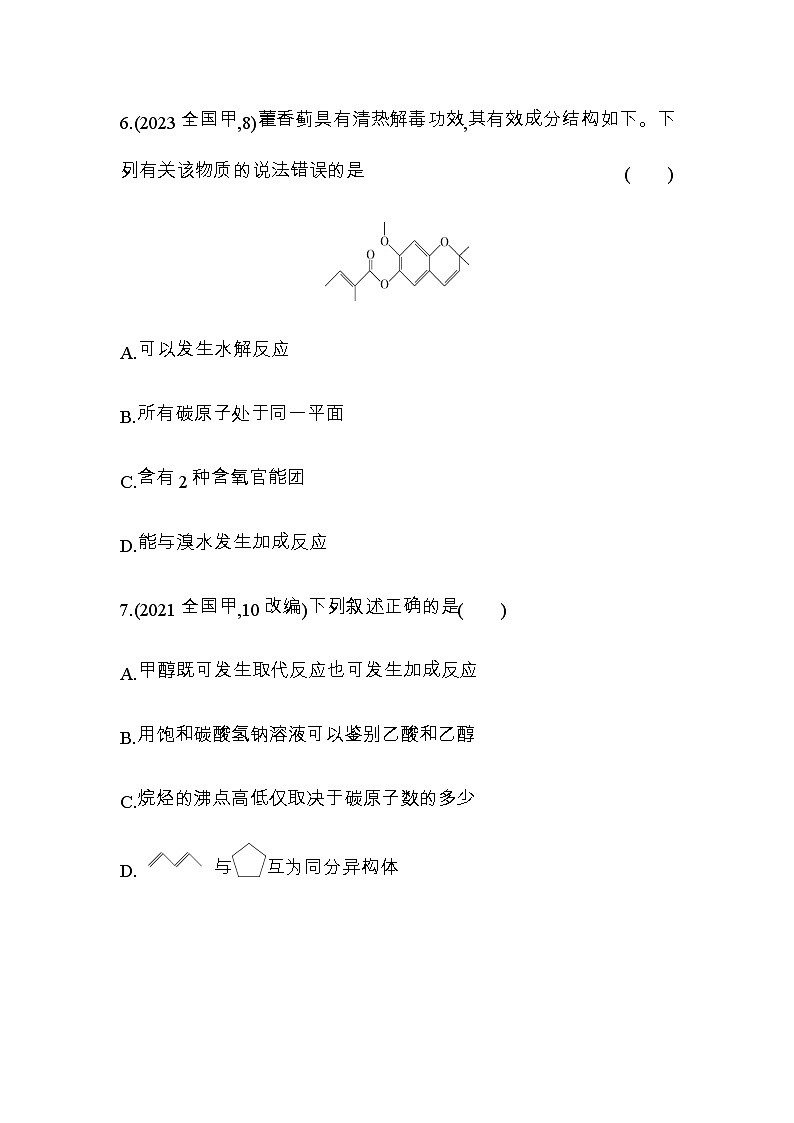 6.(2023 全国甲,8)藿香蓟具有清热解毒功效,其有效成分结构如下。下列有关该物质的说法错误的是 ( )

O O O O

A.可以发生水解反应

B.所有碳原子处于同一平面

C.含有 2 种含氧官能团

D.能与溴水发生加成反应

7.(2021 全国甲,10 改编)下列叙述正确的是( )

A.甲醇既可发生取代反应也可发生加成反应

B.用饱和碳酸氢钠溶液可以鉴别乙酸和乙醇

C.烷烃的沸点高低仅取决于碳原子数的多少

D. 与 互为同分异构体